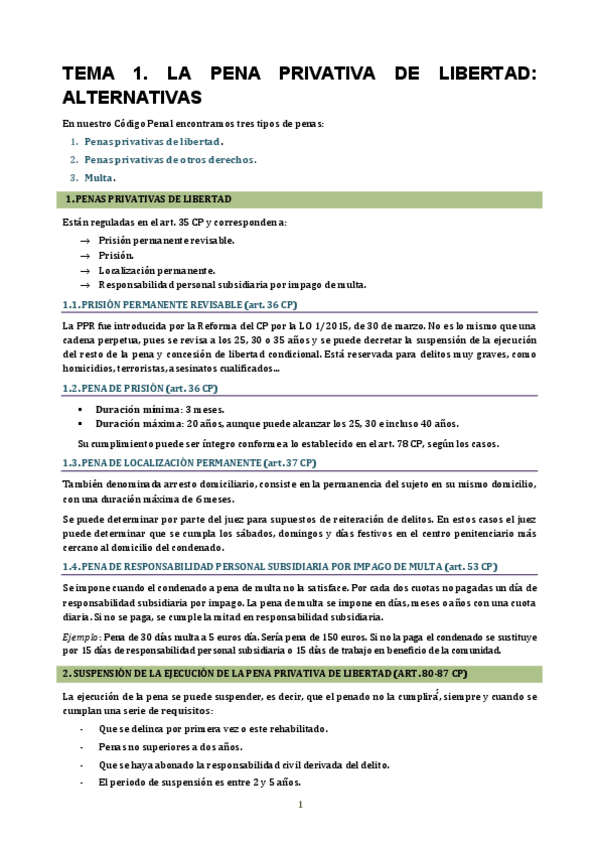 TEMA 1. LA PENA PRIVATIVA DE LIBERTAD: ALTERNATIVAS

En nuestro Código Penal encontramos tres tipos de penas:

1. Penas privativas de libertad.
2. Penas privativas de otros derechos.
3. Multa.

1. PENAS PRIVATIVAS DE LIBERTAD

Están reguladas en el art. 35 CP y corresponden a:

→ Prisión permanente revisable.
→ Prisión.
→ Localización permanente.
→ Responsabilidad personal subsidiaria por impago de multa.

1.1. PRISIÓN PERMANENTE REVISABLE (art. 36 CP)

La PPR fue introducida por la Reforma del CP por la LO 1/2015, de 30 de marzo. No es lo mismo que una cadena perpetua, pues se revisa a los 25, 30 o 35 años y se puede decretar la suspensión de la ejecución del resto de la pena y concesión de libertad condicional. Está reservada para delitos muy graves, como homicidios, terroristas, asesinatos cualificados...

1.2. PENA DE PRISIÓN (art. 36 CP)

▪ Duración mínima: 3 meses.
▪ Duración máxima: 20 años, aunque puede alcanzar los 25, 30 e incluso 40 años.

Su cumplimiento puede ser íntegro conforme a lo establecido en el art. 78 CP, según los casos.

1.3. PENA DE LOCALIZACIÓN PERMANENTE (art. 37 CP)

También denominada arresto domiciliario, consiste en la permanencia del sujeto en su mismo domicilio, con una duración máxima de 6 meses.

Se puede determinar por parte del juez para supuestos de reiteración de delitos. En estos casos el juez puede determinar que se cumpla los sábados, domingos y días festivos en el centro penitenciario más cercano al domicilio del condenado.

1.4. PENA DE RESPONSABILIDAD PERSONAL SUBSIDIARIA POR IMPAGO DE MULTA (art. 53 CP)

Se impone cuando el condenado a pena de multa no la satisface. Por cada dos cuotas no pagadas un día de responsabilidad subsidiaria por impago. La pena de multa se impone en días, meses o años con una cuota diaria. Si no se paga, se cumple la mitad en responsabilidad subsidiaria.

Ejemplo: Pena de 30 días multa a 5 euros día. Sería pena de 150 euros. Si no la paga el condenado se sustituye por 15 días de responsabilidad personal subsidiaria o 15 días de trabajo en beneficio de la comunidad.

2. SUSPENSIÓN DE LA EJECUCIÓN DE LA PENA PRIVATIVA DE LIBERTAD (ART. 80-87 CP)

La ejecución de la pena se puede suspender, es decir, que el penado no la cumplirá, siempre y cuando se cumplan una serie de requisitos:

- Que se delinca por primera vez o este rehabilitado.
- Penas no superiores a dos años.
- Que se haya abonado la responsabilidad civil derivada del delito.
- El periodo de suspensión es entre 2 y 5 años.

1